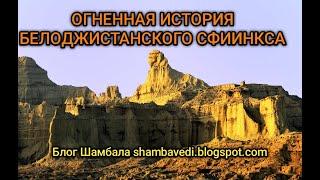 ОГНЕННАЯ ИСТОРИЯ
БЕЛОДЖИСТАНСКОГО СФИИНКСА

Блог Шамбала shambavedi.blogspot.com